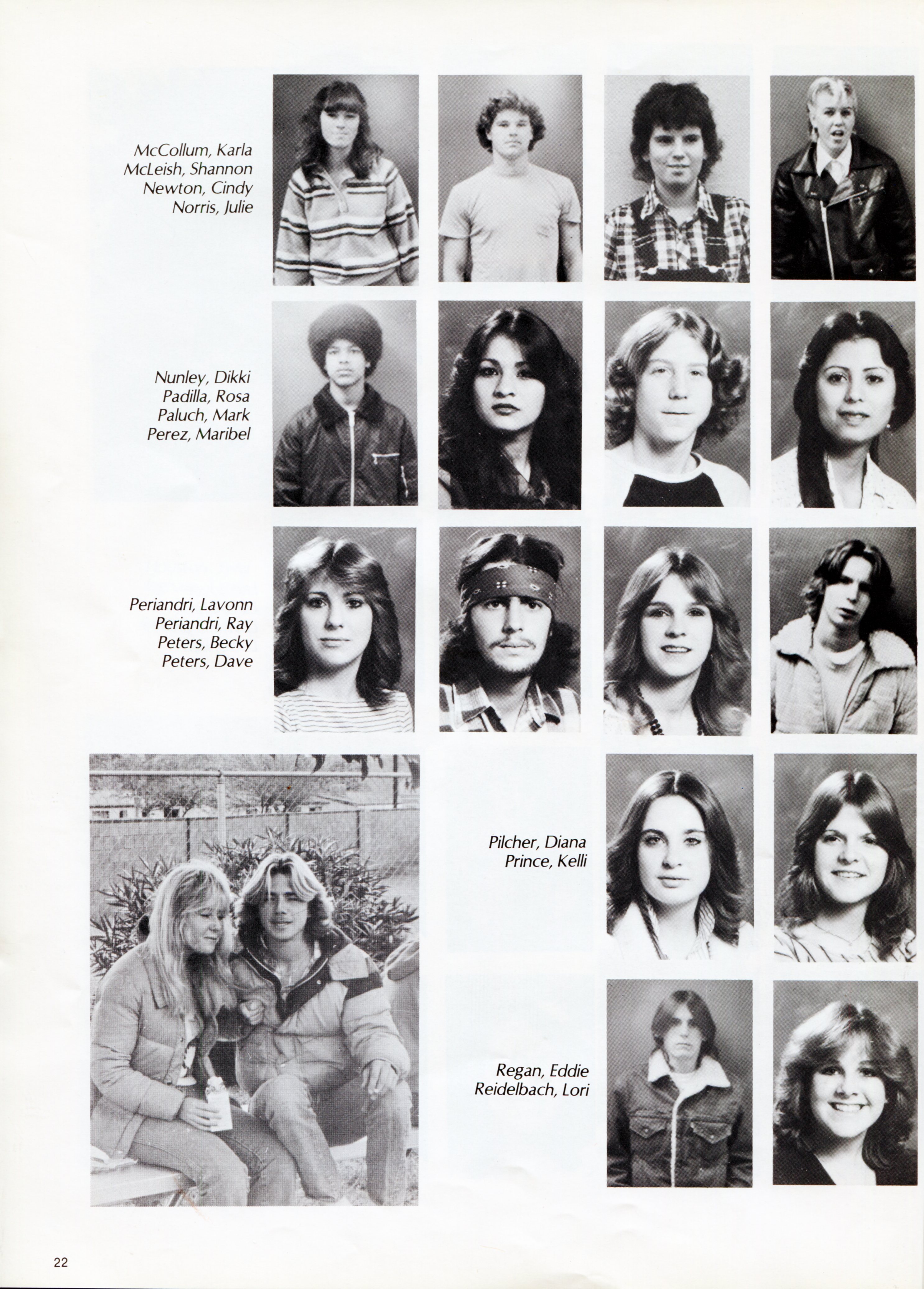 McCollum, Karla
McLeish, Shannon
Newton, Cindy
Norris, Julie

Nunley, Dikki
Padilla, Rosa
Paluch, Mark
Perez, Maribel

Periandri, Lavonn
Periandri, Ray
Peters, Becky
Peters, Dave

Pilcher, Diana
Prince, Kelli

Regan, Eddie
Reidelbach, Lori

22